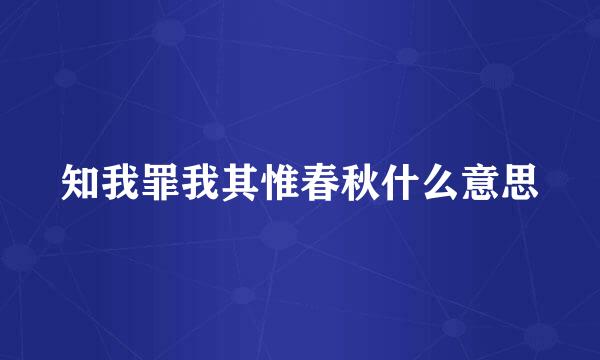 知我罪我其惟春秋什么意思